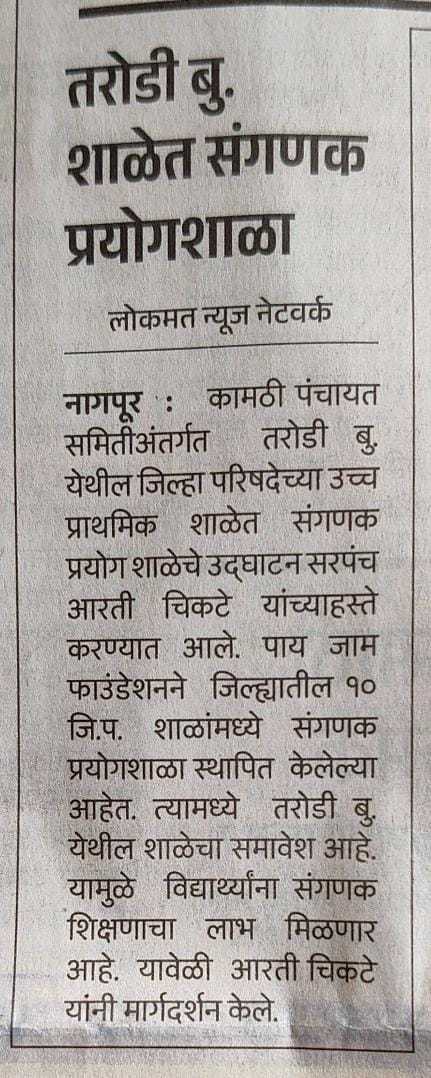 तरोडी बु.
शाळेत संगणक
प्रयोगशाळा

लोकमत न्यूज नेटवर्क

नागपूर : कामठी पंचायत समितीअंतर्गत तरोडी बु. येथील जिल्हा परिषदेच्या उच्च प्राथमिक शाळेत संगणक प्रयोग शाळेचे उद्घाटन सरपंच आरती चिकटे यांच्याहस्ते करण्यात आले. पाय जाम फाउंडेशनने जिल्ह्यातील १० जि.प. शाळांमध्ये संगणक प्रयोगशाळा स्थापित केलेल्या आहेत. त्यामध्ये तरोडी बु. येथील शाळेचा समावेश आहे. यामुळे विद्यार्थ्यांना संगणक शिक्षणाचा लाभ मिळणार आहे. यावेळी आरती चिकटे यांनी मार्गदर्शन केले.